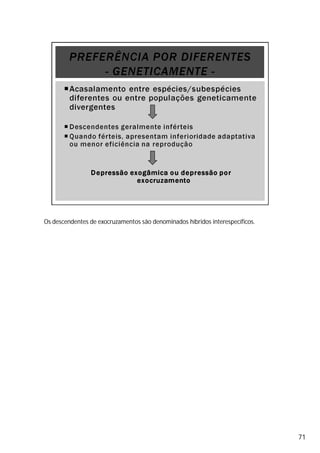 PREFERÊNCIA POR DIFERENTES - GENETICAMENTE -

▪ Acasalamento entre espécies/subespécies diferentes ou entre populações geneticamente divergentes

▪ Descendentes geralmente inférteis
▪ Quando férteis, apresentam inferioridade adaptativa ou menor eficiência na reprodução

Depressão exogâmica ou depressão por exocruzamento

Os descendentes de exocruzamentos são denominados híbridos interespecíficos.

71